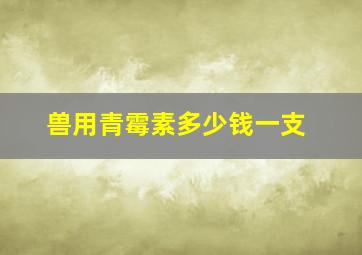 兽用青霉素多少钱一支